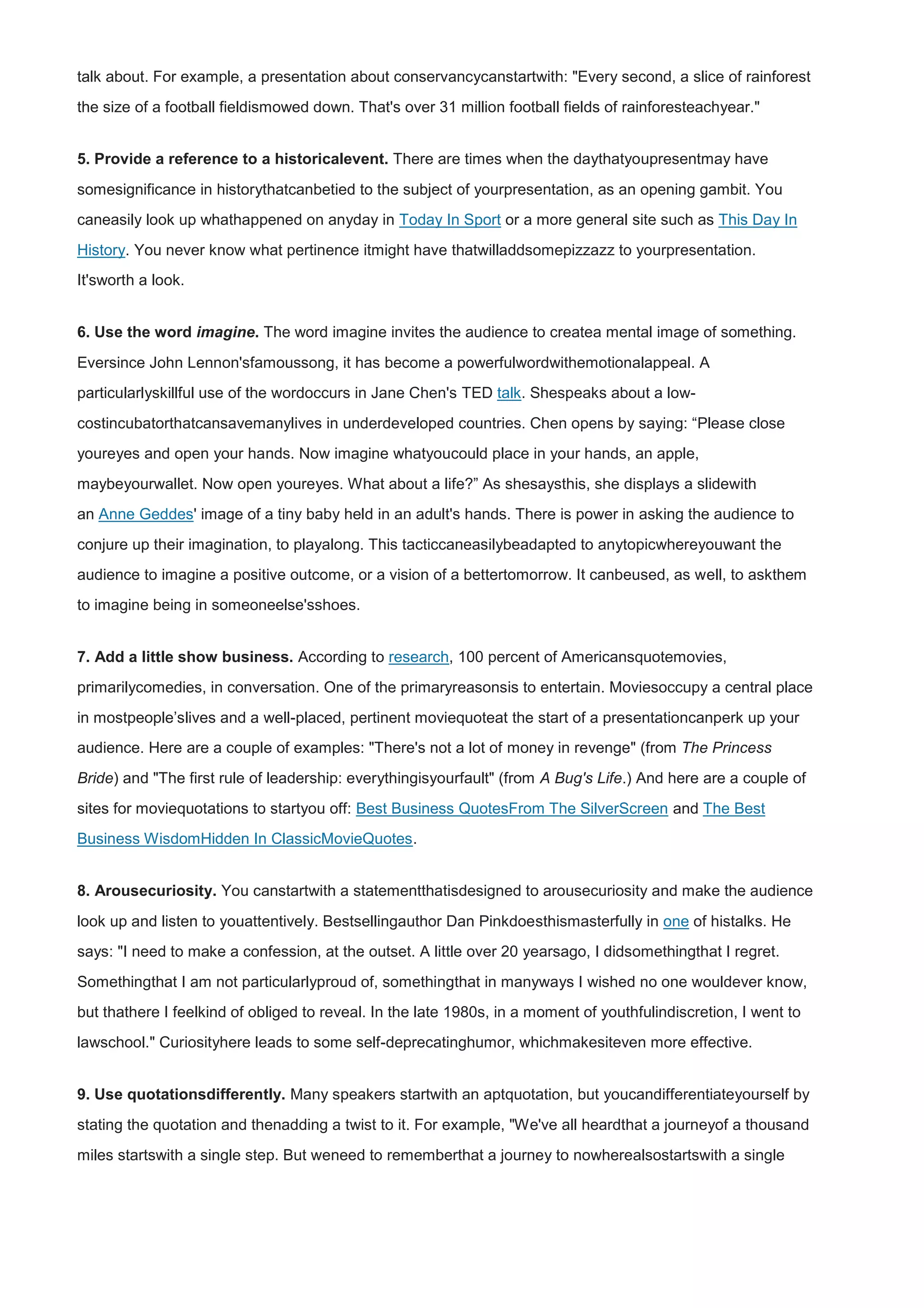 talk about. For example, a presentation about conservancycanstartwith: "Every second, a slice of rainforest the size of a football fieldismowed down. That's over 31 million football fields of rainforesteachyear."

5. Provide a reference to a historicalevent. There are times when the daythatyoupresentmay have somesignificance in historythatcanbetied to the subject of yourpresentation, as an opening gambit. You caneasily look up whathappened on anyday in Today In Sport or a more general site such as This Day In History. You never know what pertinence itmight have thatwilladdsomepizzazz to yourpresentation. It'sworth a look.

6. Use the word imagine. The word imagine invites the audience to createa mental image of something. Eversince John Lennon'sfamoussong, it has become a powerfulwordwithemotionalappeal. A particularlyskillful use of the wordoccurs in Jane Chen's TED talk. Shespeaks about a low-costincubatorthatcansavemanylives in underdeveloped countries. Chen opens by saying: “Please close youreyes and open your hands. Now imagine whatyoucould place in your hands, an apple, maybeyourwallet. Now open youreyes. What about a life?” As shesaysthis, she displays a slidewith an Anne Geddes' image of a tiny baby held in an adult's hands. There is power in asking the audience to conjure up their imagination, to playalong. This tacticcaneasilybeadapted to anytopicwhereyouwant the audience to imagine a positive outcome, or a vision of a bettertomorrow. It canbeused, as well, to askthem to imagine being in someoneelse'sshoes.

7. Add a little show business. According to research, 100 percent of Americansquotemovies, primarilycomedies, in conversation. One of the primaryreasonsis to entertain. Moviesoccupy a central place in mostpeople’slives and a well-placed, pertinent moviequoteat the start of a presentationcanperk up your audience. Here are a couple of examples: "There's not a lot of money in revenge" (from The Princess Bride) and "The first rule of leadership: everythingisyourfault" (from A Bug's Life.) And here are a couple of sites for moviequotations to startyou off: Best Business QuotesFrom The SilverScreen and The Best Business WisdomHidden In ClassicMovieQuotes.

8. Arousecuriosity. You canstartwith a statementthatisdesigned to arousecuriosity and make the audience look up and listen to youattentively. Bestsellingauthor Dan Pinkdoesthismasterfully in one of histalks. He says: "I need to make a confession, at the outset. A little over 20 yearsago, I didsomethingthat I regret. Somethingthat I am not particularlyproud of, somethingthat in manyways I wished no one wouldever know, but thathere I feelkind of obliged to reveal. In the late 1980s, in a moment of youthfulindiscretion, I went to lawschool." Curiosityhere leads to some self-deprecatinghumor, whichmakesiteven more effective.

9. Use quotationsdifferently. Many speakers startwith an aptquotation, but youcandifferentiateyourself by stating the quotation and thenadding a twist to it. For example, "We've all heardthat a journeyof a thousand miles startswith a single step. But weneed to rememberthat a journey to nowherealsostartswith a single